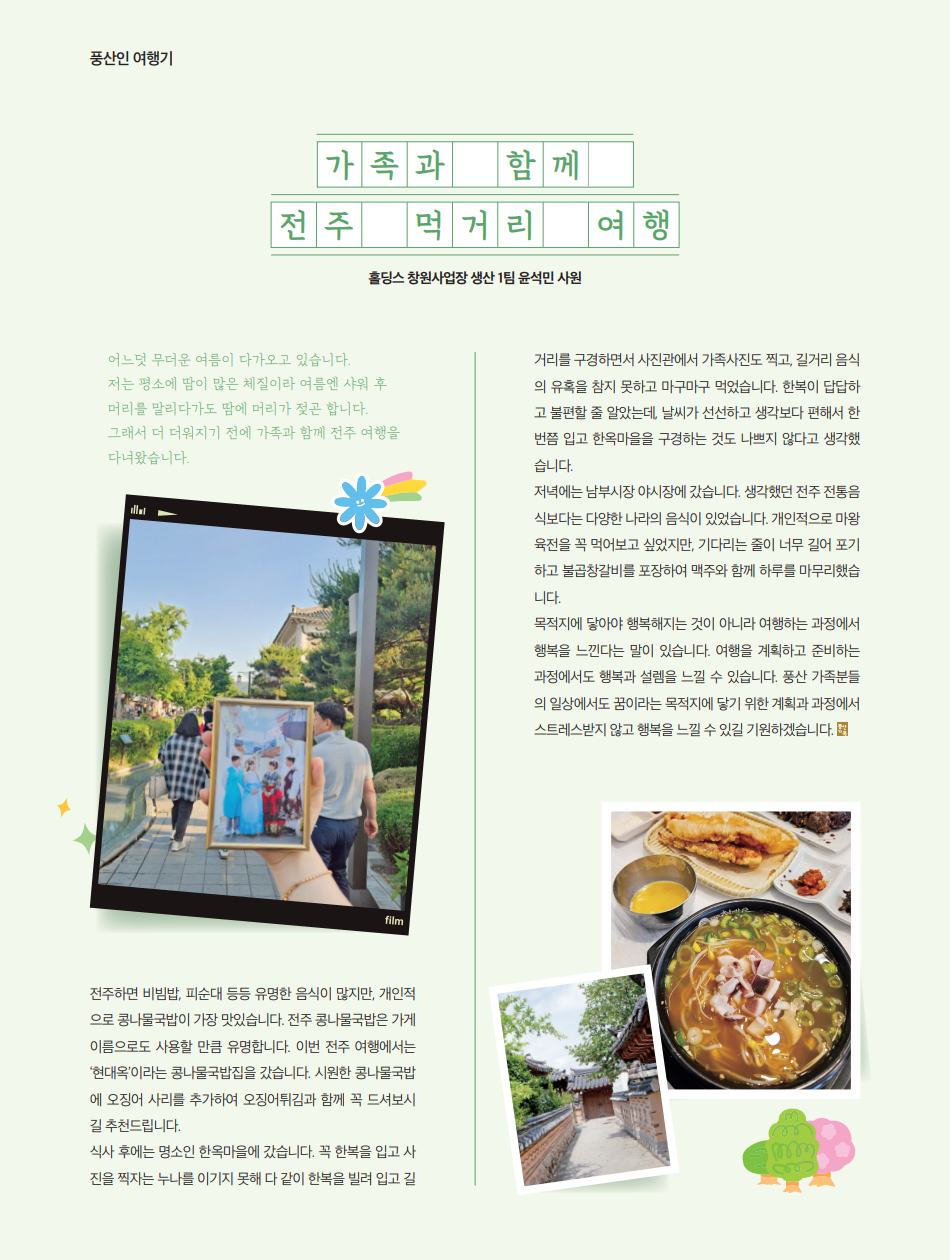 풍산인 여행기

가족과 함께
전주 먹거리 여행

홀딩스 창원사업장 생산 1팀 윤석민 사원

어느덧 무더운 여름이 다가오고 있습니다.
저는 평소에 땀이 많은 체질이라 여름엔 샤워 후 머리를 말리다가도 땀에 머리가 젖곤 합니다.
그래서 더 더워지기 전에 가족과 함께 전주 여행을 다녀왔습니다.

film

전주하면 비빔밥, 피순대 등등 유명한 음식이 많지만, 개인적으로 콩나물국밥이 가장 맛있습니다. 전주 콩나물국밥은 가게 이름으로도 사용할 만큼 유명합니다. 이번 전주 여행에서는 '현대옥'이라는 콩나물국밥집을 갔습니다. 시원한 콩나물국밥에 오징어 사리를 추가하여 오징어튀김과 함께 꼭 드셔보시길 추천드립니다.
식사 후에는 명소인 한옥마을에 갔습니다. 꼭 한복을 입고 사진을 찍자는 누나를 이기지 못해 다 같이 한복을 빌려 입고 길거리를 구경하면서 사진관에서 가족사진도 찍고, 길거리 음식의 유혹을 참지 못하고 마구마구 먹었습니다. 한복이 답답하고 불편할 줄 알았는데, 날씨가 선선하고 생각보다 편해서 한 번쯤 입고 한옥마을을 구경하는 것도 나쁘지 않다고 생각했습니다.
저녁에는 남부시장 야시장에 갔습니다. 생각했던 전주 전통음식보다는 다양한 나라의 음식이 있었습니다. 개인적으로 마왕육전을 꼭 먹어보고 싶었지만, 기다리는 줄이 너무 길어 포기하고 불곱창갈비를 포장하여 맥주와 함께 하루를 마무리했습니다.
목적지에 닿아야 행복해지는 것이 아니라 여행하는 과정에서 행복을 느낀다는 말이 있습니다. 여행을 계획하고 준비하는 과정에서도 행복과 설렘을 느낄 수 있습니다. 풍산 가족분들의 일상에서도 꿈이라는 목적지에 닿기 위한 계획과 과정에서 스트레스받지 않고 행복을 느낄 수 있길 기원하겠습니다.